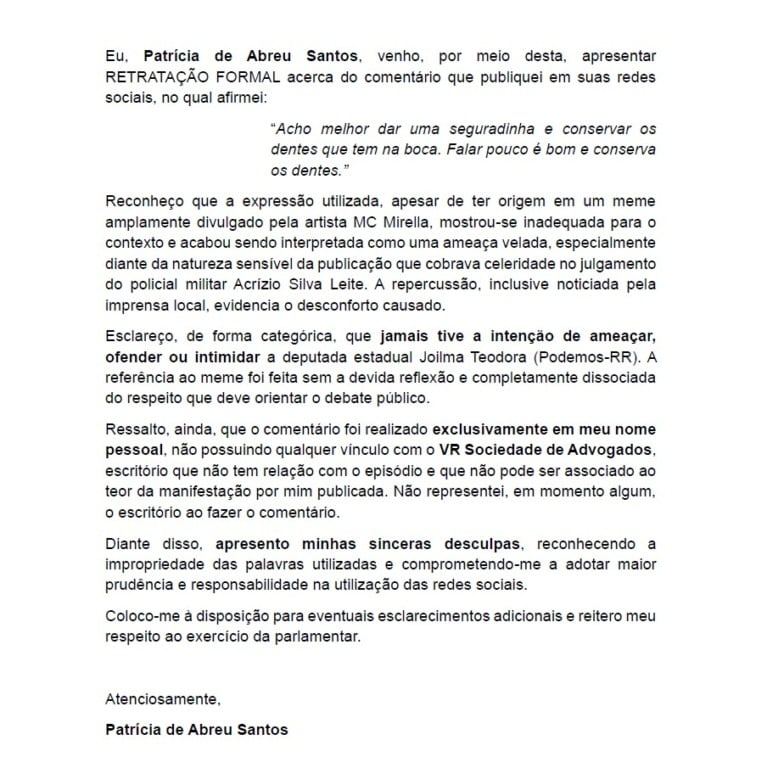 Eu, Patrícia de Abreu Santos, venho, por meio desta, apresentar RETRATAÇÃO FORMAL acerca do comentário que publiquei em suas redes sociais, no qual afirmei:

"Acho melhor dar uma seguradinha e conservar os dentes que tem na boca. Falar pouco é bom e conserva os dentes."

Reconheço que a expressão utilizada, apesar de ter origem em um meme amplamente divulgado pela artista MC Mirella, mostrou-se inadequada para o contexto e acabou sendo interpretada como uma ameaça velada, especialmente diante da natureza sensível da publicação que cobrava celeridade no julgamento do policial militar Acrízio Silva Leite. A repercussão, inclusive noticiada pela imprensa local, evidencia o desconforto causado.

Esclareço, de forma categórica, que jamais tive a intenção de ameaçar, ofender ou intimidar a deputada estadual Joilma Teodora (Podemos-RR). A referência ao meme foi feita sem a devida reflexão e completamente dissociada do respeito que deve orientar o debate público.

Ressalto, ainda, que o comentário foi realizado exclusivamente em meu nome pessoal, não possuindo qualquer vínculo com o VR Sociedade de Advogados, escritório que não tem relação com o episódio e que não pode ser associado ao teor da manifestação por mim publicada. Não representei, em momento algum, o escritório ao fazer o comentário.

Diante disso, apresento minhas sinceras desculpas, reconhecendo a impropriedade das palavras utilizadas e comprometendo-me a adotar maior prudência e responsabilidade na utilização das redes sociais.

Coloco-me à disposição para eventuais esclarecimentos adicionais e reitero meu respeito ao exercício da parlamentar.

Atenciosamente,

Patrícia de Abreu Santos